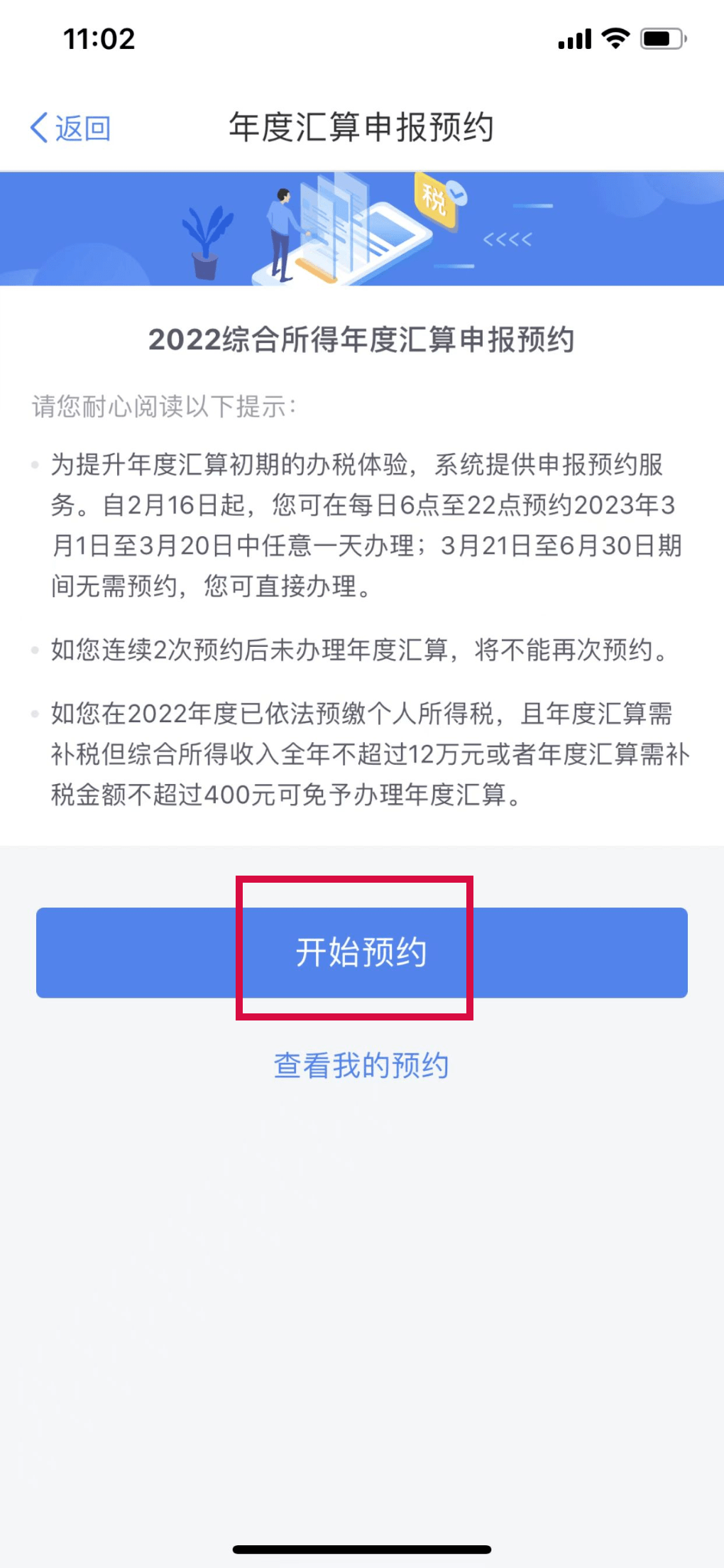 11:02

返回

年度汇算申报预约

税

<<<<

2022综合所得年度汇算申报预约

请您耐心阅读以下提示:

为提升年度汇算初期的办税体验，系统提供申报预约服务。自2月16日起，您可在每日6点至22点预约2023年3月1日至3月20日中任意一天办理；3月21日至6月30日期间无需预约，您可直接办理。

如您连续2次预约后未办理年度汇算，将不能再次预约。

如您在2022年度已依法预缴个人所得税，且年度汇算需补税但综合所得收入全年不超过12万元或者年度汇算需补税金额不超过400元可免予办理年度汇算。

开始预约

查看我的预约